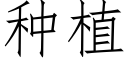 种植